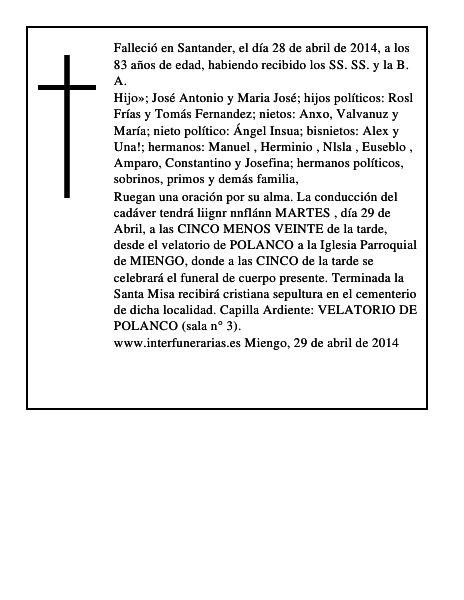 Falleció en Santander, el día 28 de abril de 2014, a los 83 años de edad, habiendo recibido los SS. SS. y la B. A.
Hijo»; José Antonio y Maria José; hijos políticos: Rosl Frías y Tomás Fernandez; nietos: Anxo, Valvanuz y María; nieto político: Ángel Insua; bisnietos: Alex y Una!; hermanos: Manuel , Herminio , Nlsla , Euseblo , Amparo, Constantino y Josefina; hermanos políticos, sobrinos, primos y demás familia,
Ruegan una oración por su alma. La conducción del cadáver tendrá liignr nnflánn MARTES , día 29 de Abril, a las CINCO MENOS VEINTE de la tarde, desde el velatorio de POLANCO a la Iglesia Parroquial de MIENGO, donde a las CINCO de la tarde se celebrará el funeral de cuerpo presente. Terminada la Santa Misa recibirá cristiana sepultura en el cementerio de dicha localidad. Capilla Ardiente: VELATORIO DE POLANCO (sala n° 3).
www.interfunerarias.es Miengo, 29 de abril de 2014